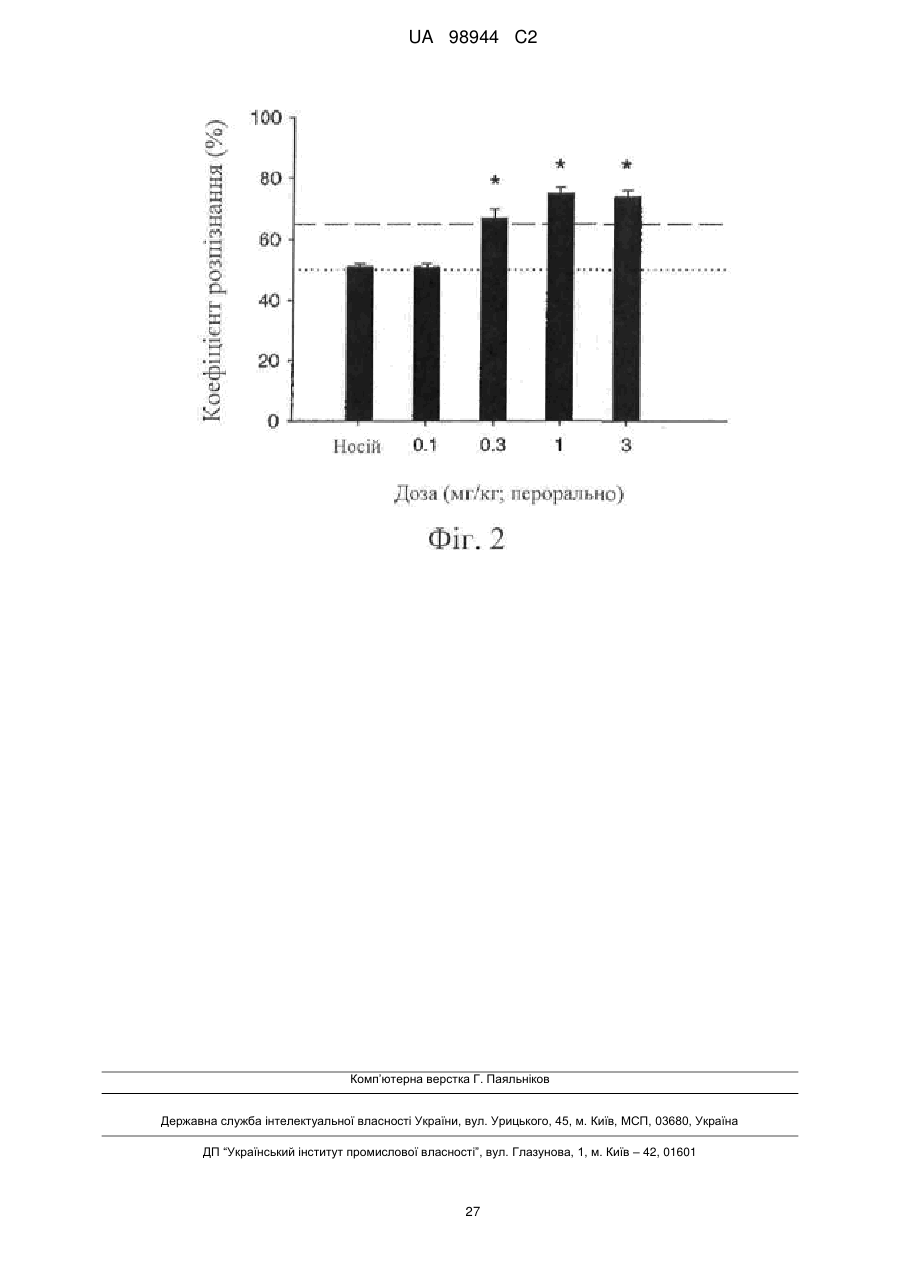 UA 98944 C2

Коефіцієнт розпізнання (%)

100
80
60
40
20
0

*
*
*

Носій 0.1 0.3 1 3

Доза (мг/кг; перорально)

Фіг. 2

Комп'ютерна верстка Г. Паяльніков

Державна служба інтелектуальної власності України, вул. Урицького, 45, м. Київ, МСП, 03680, Україна

ДП "Український інститут промислової власності", вул. Глазунова, 1, м. Київ – 42, 01601

27